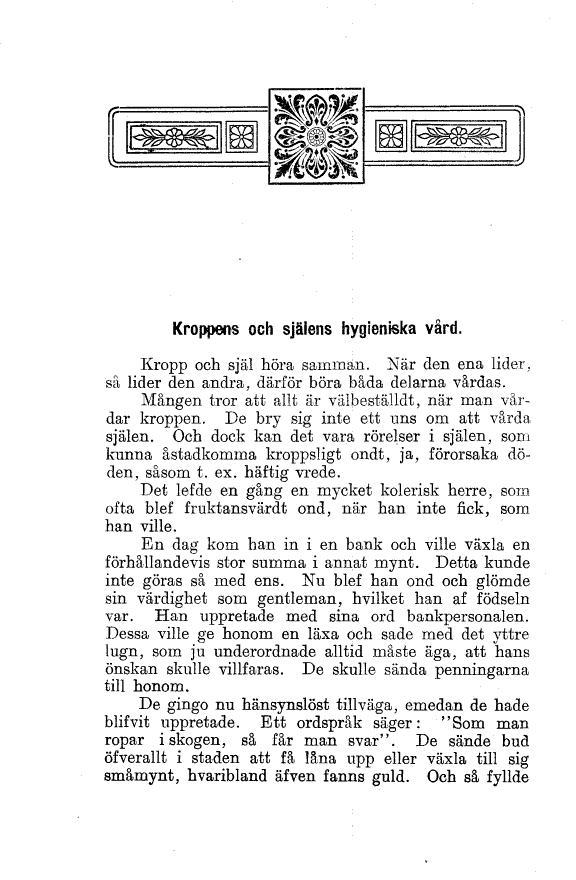 Kroppens och själens hygieniska vård.

Kropp och själ höra samman. När den ena lider, så lider den andra, därför böra båda delarna vårdas.

Mången tror att allt är välbeställdt, när man vårdar kroppen. De bry sig inte ett uns om att vårda själen. Och dock kan det vara rörelser i själen, som kunna åstadkomma kroppsligt ondt, ja, förorsaka döden, såsom t. ex. häftig vrede.

Det lefde en gång en mycket kolerisk herre, som ofta blef fruktansvärdt ond, när han inte fick, som han ville.

En dag kom han in i en bank och ville växla en förhållandevis stor summa i annat mynt. Detta kunde inte göras så med ens. Nu blef han ond och glömde sin värdighet som gentleman, hvilket han af födseln var. Han uppretade med sina ord bankpersonalen. Dessa ville ge honom en läxa och sade med det yttre lugn, som ju underordnade alltid måste äga, att hans önskan skulle villfaras. De skulle sända penningarna till honom.

De gingo nu hänsynslöst tillväga, emedan de hade blifvit uppretade. Ett ordspråk säger: "Som man ropar i skogen, så får man svar". De sände bud öfverallt i staden att få låna upp eller växla till sig småmynt, hvaribland äfven fanns guld. Och så fyllde